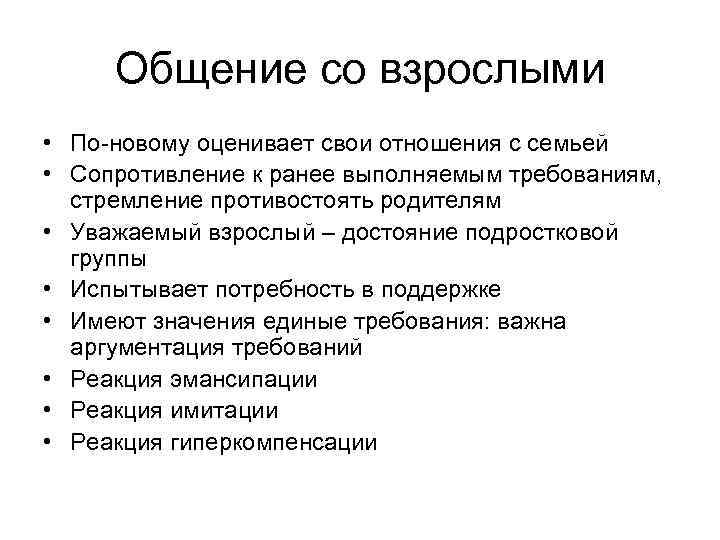 Общение со взрослыми

• По-новому оценивает свои отношения с семьей
• Сопротивление к ранее выполняемым требованиям, стремление противостоять родителям
• Уважаемый взрослый – достояние подростковой группы
• Испытывает потребность в поддержке
• Имеют значения единые требования: важна аргументация требований
• Реакция эмансипации
• Реакция имитации
• Реакция гиперкомпенсации